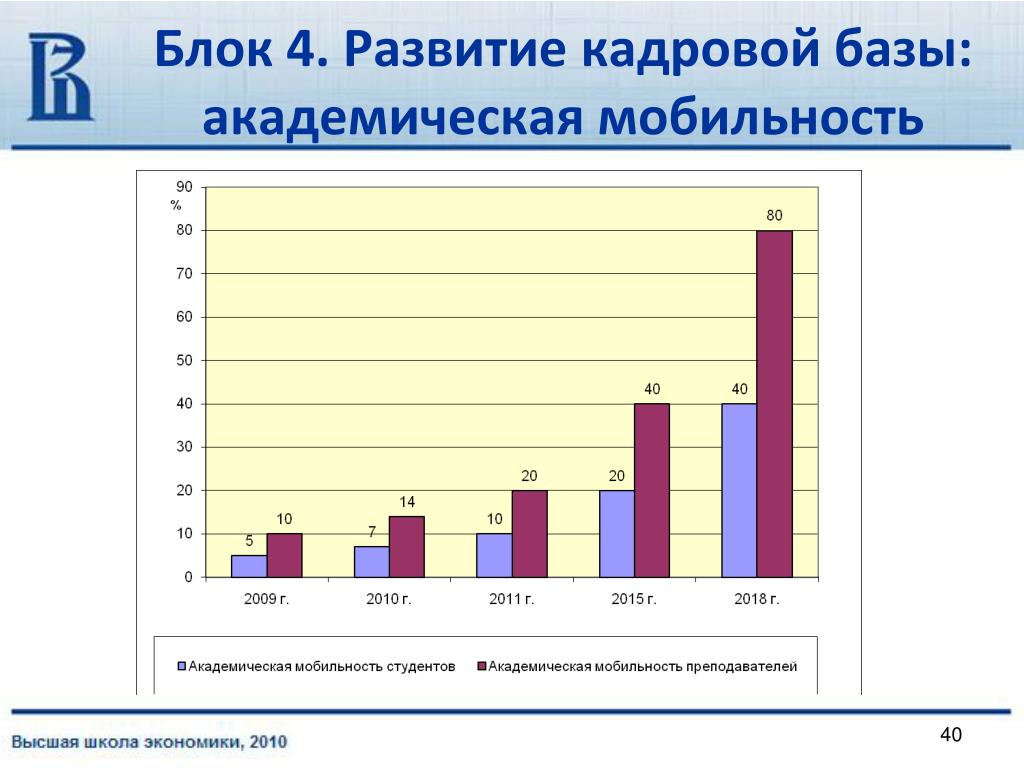 Блок 4. Развитие кадровой базы: академическая мобильность

90
%
80
70
60
50
40
30
20
10
0

5 10
7 14
10 20
20 40
40 80

2009 г. 2010 г. 2011 г. 2015 г. 2018 г.

Академическая мобильность студентов
Академическая мобильность преподавателей

Высшая школа экономики, 2010

40